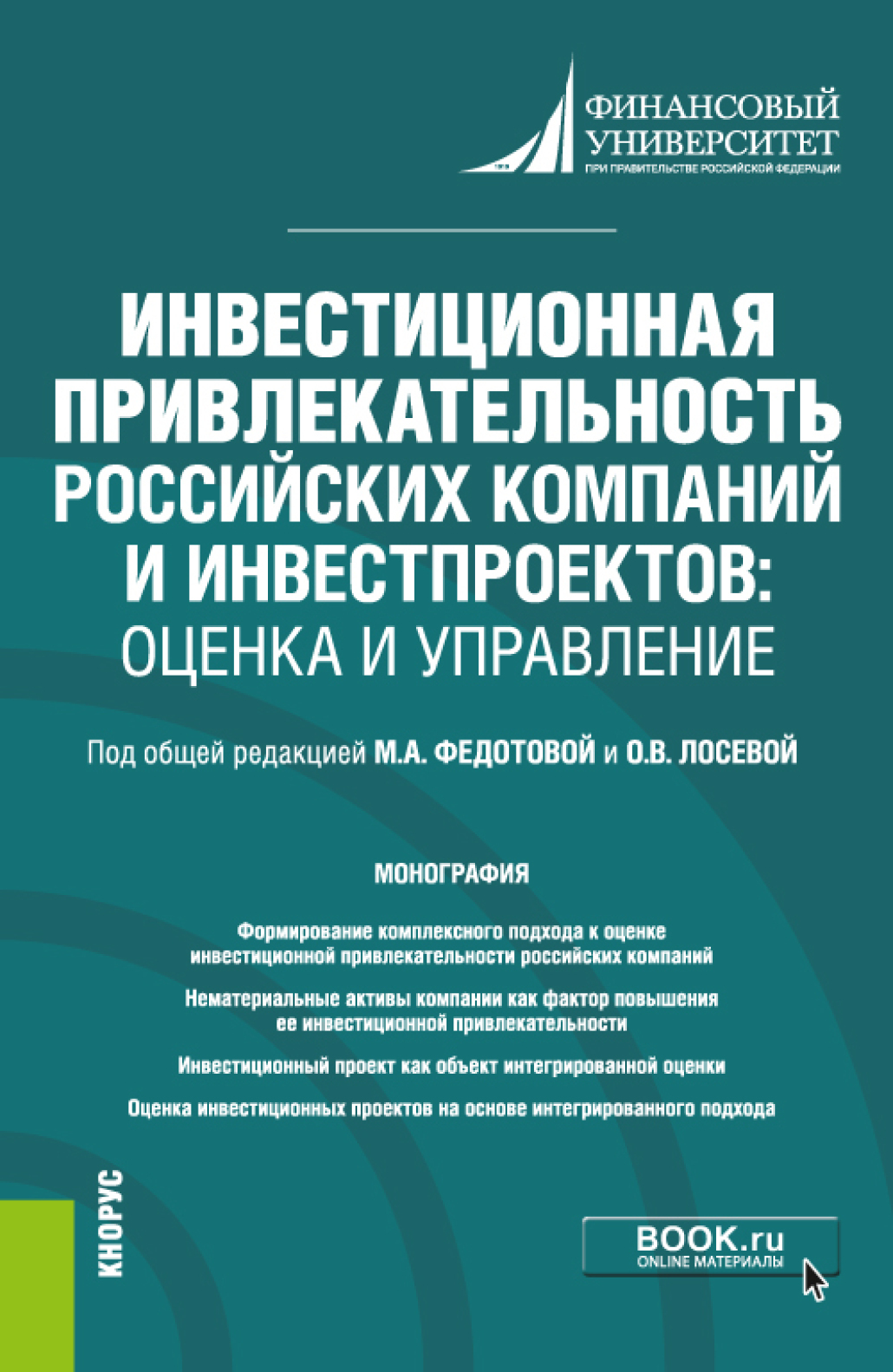 ФИНАНСОВЫЙ УНИВЕРСИТЕТ
ПРИ ПРАВИТЕЛЬСТВЕ РОССИЙСКОЙ ФЕДЕРАЦИИ

ИНВЕСТИЦИОННАЯ ПРИВЛЕКАТЕЛЬНОСТЬ РОССИЙСКИХ КОМПАНИЙ И ИНВЕСТПРОЕКТОВ: ОЦЕНКА И УПРАВЛЕНИЕ

Под общей редакцией М.А. ФЕДОТОВОЙ и О.В. ЛОСЕВОЙ

МОНОГРАФИЯ

Формирование комплексного подхода к оценке инвестиционной привлекательности российских компаний

Нематериальные активы компании как фактор повышения ее инвестиционной привлекательности

Инвестиционный проект как объект интегрированной оценки

Оценка инвестиционных проектов на основе интегрированного подхода

КНОРУС

BOOK.ru
ONLINE МАТЕРИАЛЫ